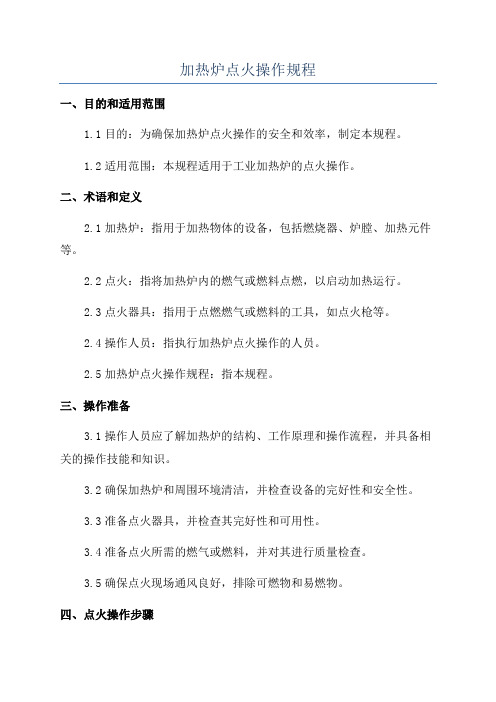 加热炉点火操作规程

一、目的和适用范围

1.1 目的：为确保加热炉点火操作的安全和效率，制定本规程。

1.2 适用范围：本规程适用于工业加热炉的点火操作。

二、术语和定义

2.1 加热炉：指用于加热物体的设备，包括燃烧器、炉膛、加热元件等。

2.2 点火：指将加热炉内的燃气或燃料点燃，以启动加热运行。

2.3 点火器具：指用于点燃燃气或燃料的工具，如点火枪等。

2.4 操作人员：指执行加热炉点火操作的人员。

2.5 加热炉点火操作规程：指本规程。

三、操作准备

3.1 操作人员应了解加热炉的结构、工作原理和操作流程，并具备相关的操作技能和知识。

3.2 确保加热炉和周围环境清洁，并检查设备的完好性和安全性。

3.3 准备点火器具，并检查其完好性和可用性。

3.4 准备点火所需的燃气或燃料，并对其进行质量检查。

3.5 确保点火现场通风良好，排除可燃物和易燃物。

四、点火操作步骤